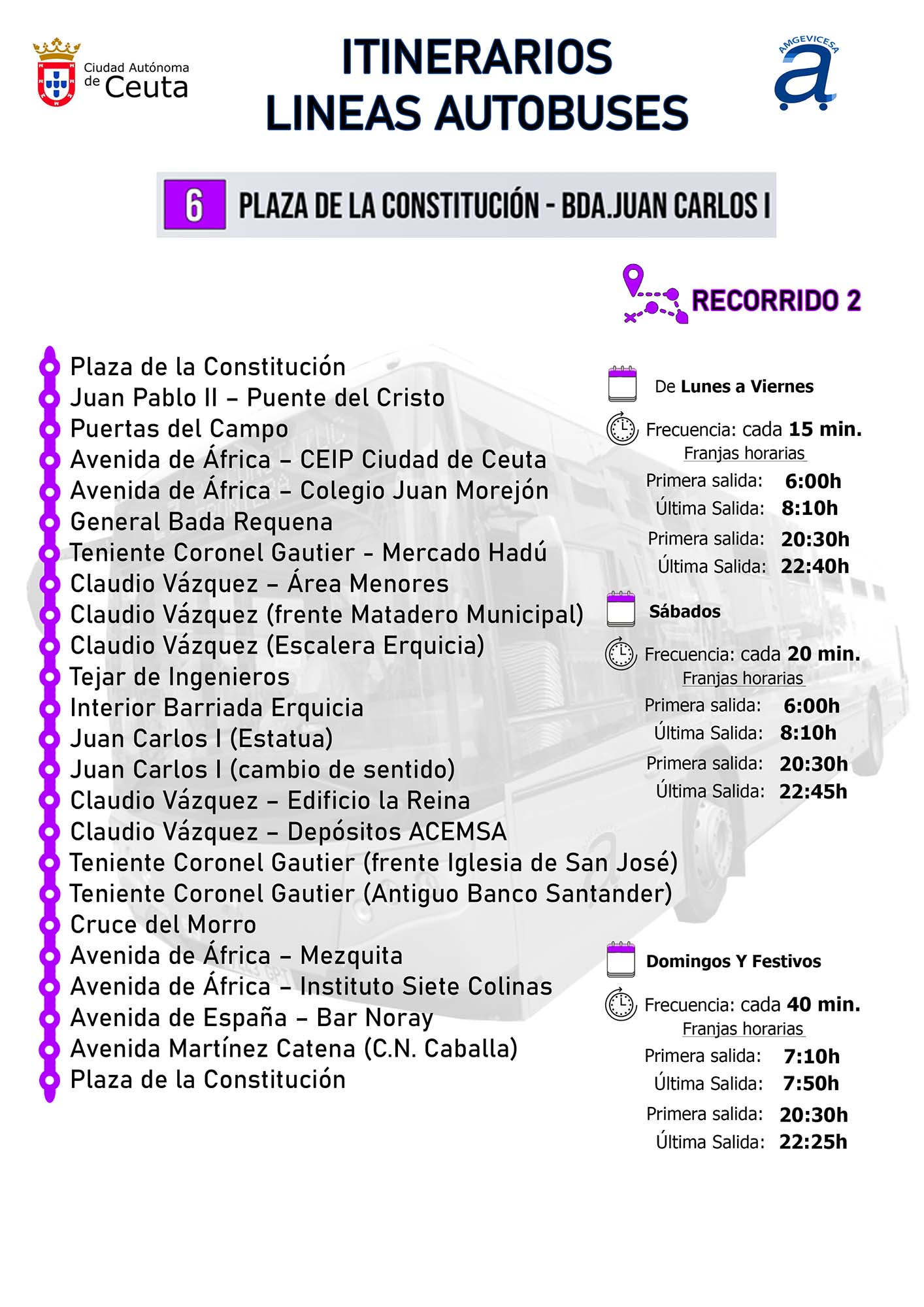 Ciudad Autónoma de Ceuta

ITINERARIOS
LINEAS AUTOBUSES

AMGEVICESA

6 PLAZA DE LA CONSTITUCIÓN - BDA.JUAN CARLOS I

RECORRIDO 2

Plaza de la Constitución
Juan Pablo II – Puente del Cristo
Puertas del Campo
Avenida de África – CEIP Ciudad de Ceuta
Avenida de África – Colegio Juan Morejón
General Bada Requena
Teniente Coronel Gautier - Mercado Hadú
Claudio Vázquez – Área Menores
Claudio Vázquez (frente Matadero Municipal)
Claudio Vázquez (Escalera Erquicia)
Tejar de Ingenieros
Interior Barriada Erquicia
Juan Carlos I (Estatua)
Juan Carlos I (cambio de sentido)
Claudio Vázquez – Edificio la Reina
Claudio Vázquez – Depósitos ACEMSA
Teniente Coronel Gautier (frente Iglesia de San José)
Teniente Coronel Gautier (Antiguo Banco Santander)
Cruce del Morro
Avenida de África – Mezquita
Avenida de África – Instituto Siete Colinas
Avenida de España – Bar Noray
Avenida Martínez Catena (C.N. Caballa)
Plaza de la Constitución

De Lunes a Viernes
Frecuencia: cada 15 min.
Franjas horarias
Primera salida: 6:00h
Última Salida: 8:10h
Primera salida: 20:30h
Última Salida: 22:40h

Sábados
Frecuencia: cada 20 min.
Franjas horarias
Primera salida: 6:00h
Última Salida: 8:10h
Primera salida: 20:30h
Última Salida: 22:45h

Domingos Y Festivos
Frecuencia: cada 40 min.
Franjas horarias
Primera salida: 7:10h
Última Salida: 7:50h
Primera salida: 20:30h
Última Salida: 22:25h